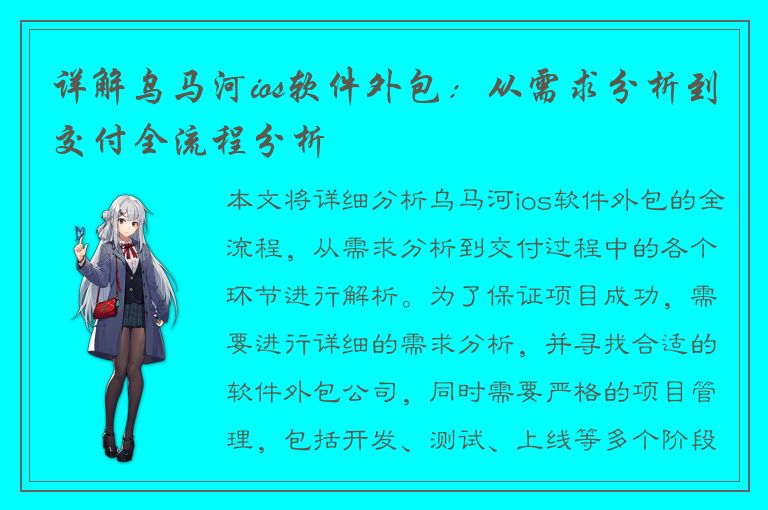 详解乌马河ios软件外包：从需求分析到交付全流程分析

本文将详细分析乌马河ios软件外包的全流程，从需求分析到交付过程中的各个环节进行解析。为了保证项目成功，需要进行详细的需求分析，并寻找合适的软件外包公司，同时需要严格的项目管理，包括开发、测试、上线等多个阶段